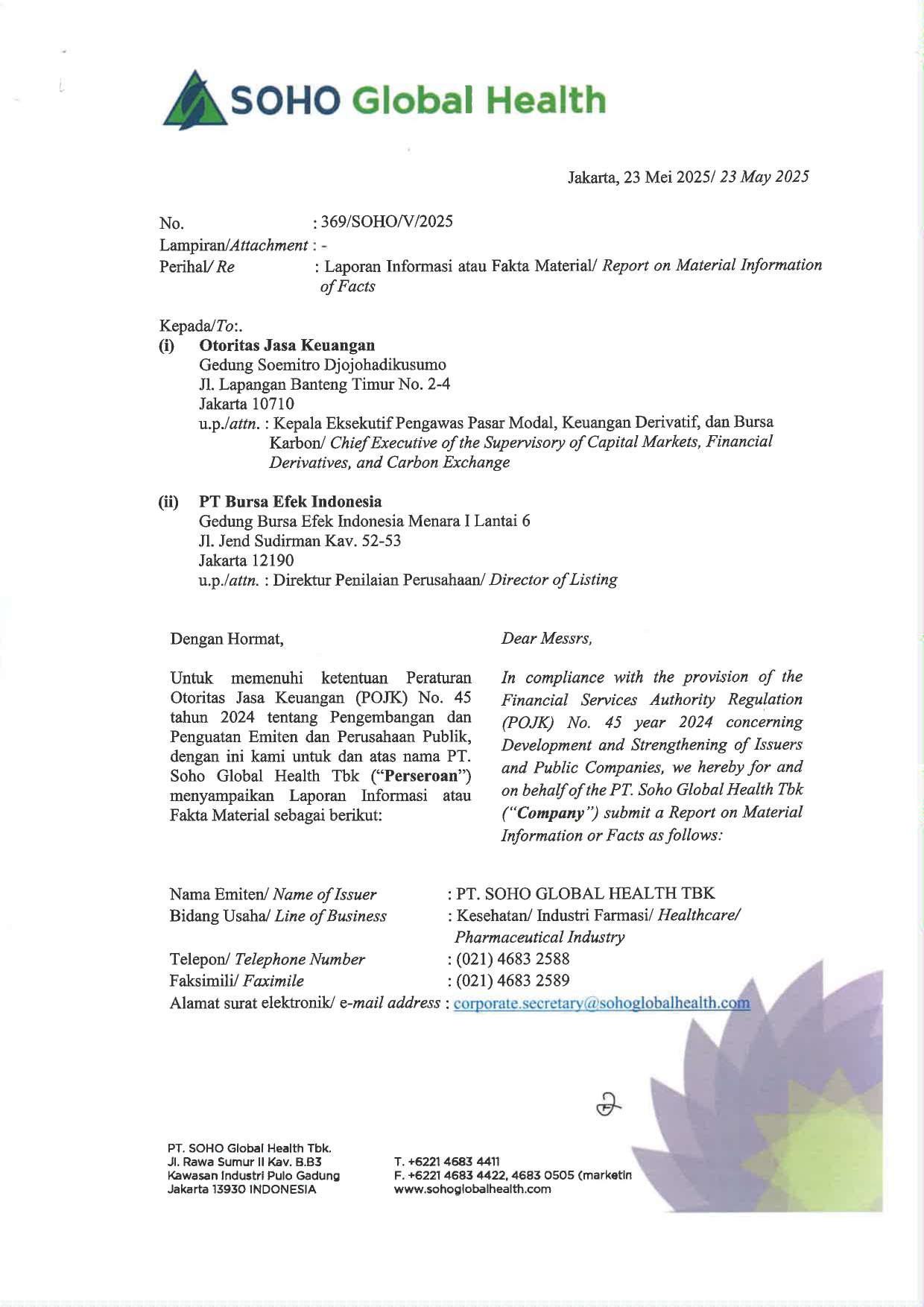 SOHO Global Health

Jakarta, 23 Mei 2025/ 23 May 2025

No. : 369/SOHO/V/2025
Lampiran/Attachment : -
Perihal/ Re : Laporan Informasi atau Fakta Material/ Report on Material Information of Facts

Kepada/To:.
(i) Otoritas Jasa Keuangan
Gedung Soemitro Djojohadikusumo
Jl. Lapangan Banteng Timur No. 2-4
Jakarta 10710
u.p./attn. : Kepala Eksekutif Pengawas Pasar Modal, Keuangan Derivatif, dan Bursa Karbon/ Chief Executive of the Supervisory of Capital Markets, Financial Derivatives, and Carbon Exchange

(ii) PT Bursa Efek Indonesia
Gedung Bursa Efek Indonesia Menara I Lantai 6
Jl. Jend Sudirman Kav. 52-53
Jakarta 12190
u.p./attn. : Direktur Penilaian Perusahaan/ Director of Listing

Dengan Hormat,

Untuk memenuhi ketentuan Peraturan Otoritas Jasa Keuangan (POJK) No. 45 tahun 2024 tentang Pengembangan dan Penguatan Emiten dan Perusahaan Publik, dengan ini kami untuk dan atas nama PT. Soho Global Health Tbk ("Perseroan") menyampaikan Laporan Informasi atau Fakta Material sebagai berikut:

Dear Messrs,

In compliance with the provision of the Financial Services Authority Regulation (POJK) No. 45 year 2024 concerning Development and Strengthening of Issuers and Public Companies, we hereby for and on behalf of the PT. Soho Global Health Tbk ("Company") submit a Report on Material Information or Facts as follows:

Nama Emiten/ Name of Issuer : PT. SOHO GLOBAL HEALTH TBK
Bidang Usaha/ Line of Business : Kesehatan/ Industri Farmasi/ Healthcare/ Pharmaceutical Industry
Telepon/ Telephone Number : (021) 4683 2588
Faksimili/ Faximile : (021) 4683 2589
Alamat surat elektronik/ e-mail address : corporate.secretary@sohoglobalhealth.com

PT. SOHO Global Health Tbk.
Jl. Rawa Sumur II Kav. B.B3
Kawasan Industri Pulo Gadung
Jakarta 13930 INDONESIA

T. +6221 4683 4411
F. +6221 4683 4422, 4683 0505 (marketin
www.sohoglobalhealth.com